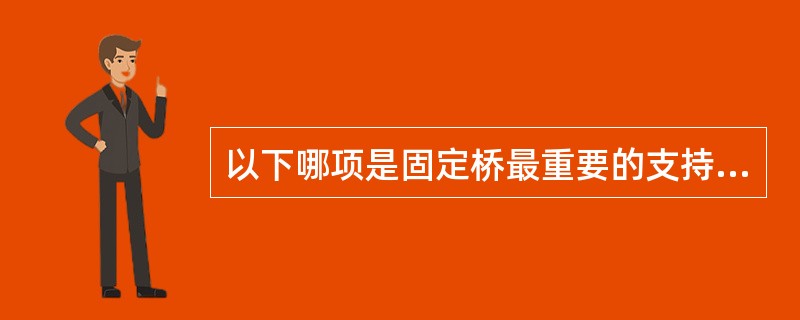 以下哪项是固定桥最重要的支持...